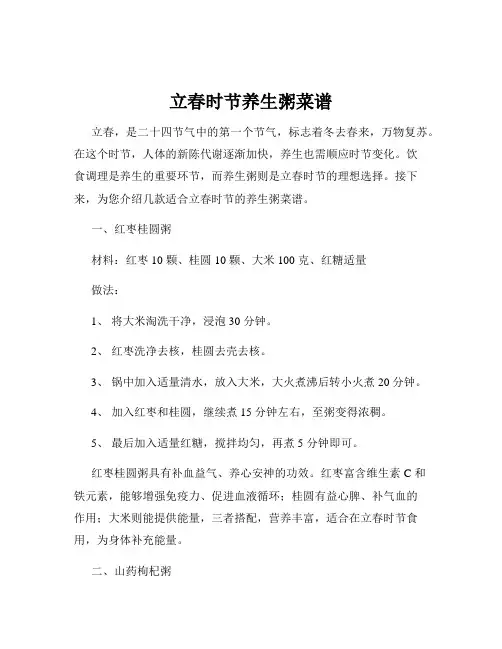 立春时节养生粥菜谱

立春，是二十四节气中的第一个节气，标志着冬去春来，万物复苏。在这个时节，人体的新陈代谢逐渐加快，养生也需顺应时节变化。饮食调理是养生的重要环节，而养生粥则是立春时节的理想选择。接下来，为您介绍几款适合立春时节的养生粥菜谱。

一、红枣桂圆粥

材料：红枣 10 颗、桂圆 10 颗、大米 100 克、红糖适量

做法：

1、 将大米淘洗干净，浸泡 30 分钟。

2、 红枣洗净去核，桂圆去壳去核。

3、 锅中加入适量清水，放入大米，大火煮沸后转小火煮 20 分钟。

4、 加入红枣和桂圆，继续煮 15 分钟左右，至粥变得浓稠。

5、 最后加入适量红糖，搅拌均匀，再煮 5 分钟即可。

红枣桂圆粥具有补血益气、养心安神的功效。红枣富含维生素 C 和铁元素，能够增强免疫力、促进血液循环；桂圆有益心脾、补气血的作用；大米则能提供能量，三者搭配，营养丰富，适合在立春时节食用，为身体补充能量。

二、山药枸杞粥